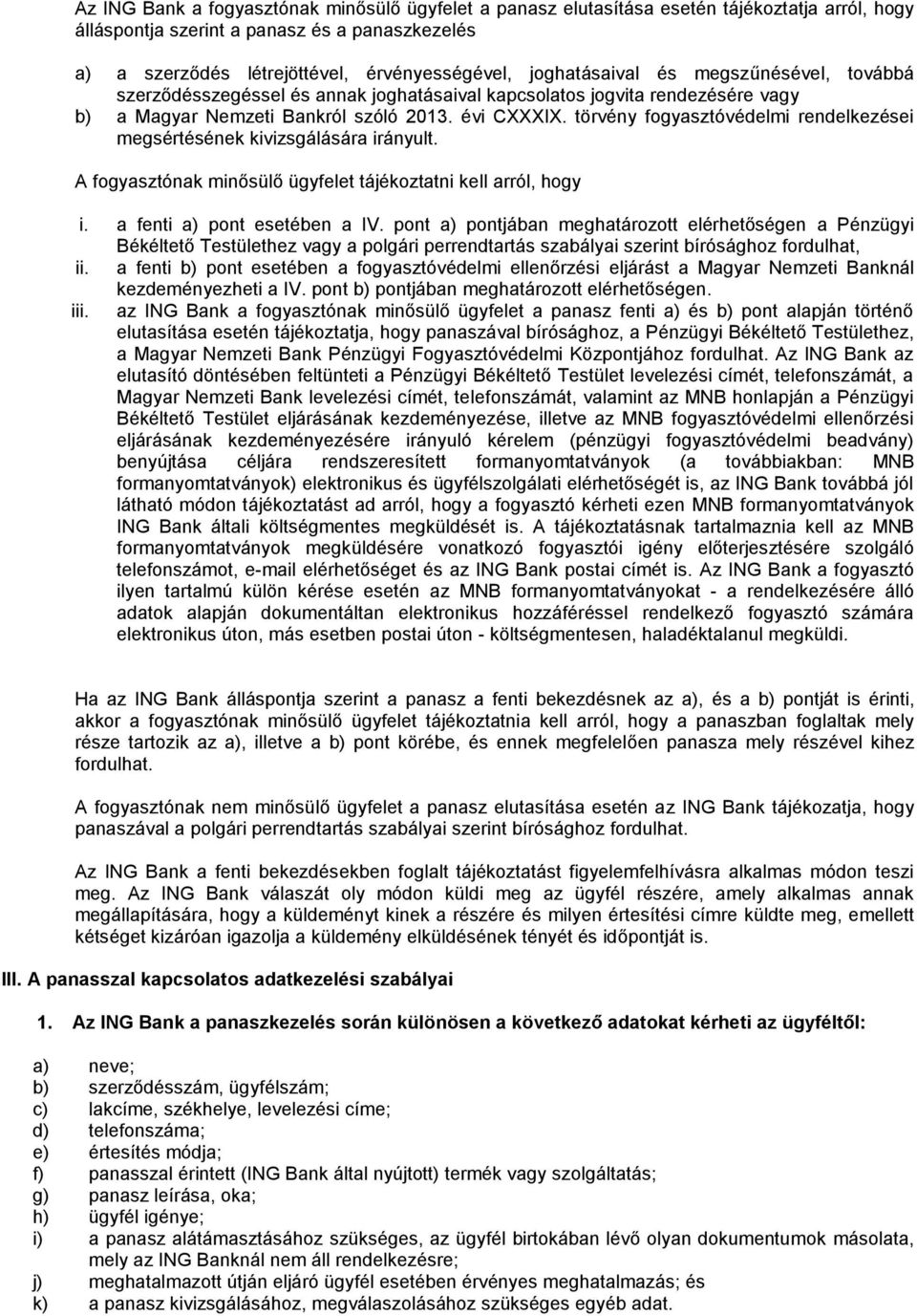 Az ING Bank a fogyasztónak minősülő ügyfelet a panasz elutasítása esetén tájékoztatja arról, hogy álláspontja szerint a panasz és a panaszkezelés

a) a szerződés létrejöttével, érvényességével, joghatásaival és megszűnésével, továbbá szerződésszegéssel és annak joghatásaival kapcsolatos jogvita rendezésére vagy
b) a Magyar Nemzeti Bankról szóló 2013. évi CXXXIX. törvény fogyasztóvédelmi rendelkezései megsértésének kivizsgálására irányult.

A fogyasztónak minősülő ügyfelet tájékoztatni kell arról, hogy

i. a fenti a) pont esetében a IV. pont a) pontjában meghatározott elérhetőségen a Pénzügyi Békéltető Testülethez vagy a polgári perrendtartás szabályai szerint bírósághoz fordulhat,
ii. a fenti b) pont esetében a fogyasztóvédelmi ellenőrzési eljárást a Magyar Nemzeti Banknál kezdeményezheti a IV. pont b) pontjában meghatározott elérhetőségen.
iii. az ING Bank a fogyasztónak minősülő ügyfelet a panasz fenti a) és b) pont alapján történő elutasítása esetén tájékoztatja, hogy panaszával bírósághoz, a Pénzügyi Békéltető Testülethez, a Magyar Nemzeti Bank Pénzügyi Fogyasztóvédelmi Központjához fordulhat. Az ING Bank az elutasító döntésében feltünteti a Pénzügyi Békéltető Testület levelezési címét, telefonszámát, a Magyar Nemzeti Bank levelezési címét, telefonszámát, valamint az MNB honlapján a Pénzügyi Békéltető Testület eljárásának kezdeményezése, illetve az MNB fogyasztóvédelmi ellenőrzési eljárásának kezdeményezésére irányuló kérelem (pénzügyi fogyasztóvédelmi beadvány) benyújtása céljára rendszeresített formanyomtatványok (a továbbiakban: MNB formanyomtatványok) elektronikus és ügyfélszolgálati elérhetőségét is, az ING Bank továbbá jól látható módon tájékoztatást ad arról, hogy a fogyasztó kérheti ezen MNB formanyomtatványok ING Bank általi költségmentes megküldését is. A tájékoztatásnak tartalmaznia kell az MNB formanyomtatványok megküldésére vonatkozó fogyasztói igény előterjesztésére szolgáló telefonszámot, e-mail elérhetőséget és az ING Bank postai címét is. Az ING Bank a fogyasztó ilyen tartalmú külön kérése esetén az MNB formanyomtatványokat - a rendelkezésére álló adatok alapján dokumentáltan elektronikus hozzáféréssel rendelkező fogyasztó számára elektronikus úton, más esetben postai úton - költségmentesen, haladéktalanul megküldi.

Ha az ING Bank álláspontja szerint a panasz a fenti bekezdésnek az a), és a b) pontját is érinti, akkor a fogyasztónak minősülő ügyfelet tájékoztatnia kell arról, hogy a panaszban foglaltak mely része tartozik az a), illetve a b) pont körébe, és ennek megfelelően panasza mely részével kihez fordulhat.

A fogyasztónak nem minősülő ügyfelet a panasz elutasítása esetén az ING Bank tájékoztatja, hogy panaszával a polgári perrendtartás szabályai szerint bírósághoz fordulhat.

Az ING Bank a fenti bekezdésekben foglalt tájékoztatást figyelemfelhívásra alkalmas módon teszi meg. Az ING Bank válaszát oly módon küldi meg az ügyfél részére, amely alkalmas annak megállapítására, hogy a küldeményt kinek a részére és milyen értesítési címre küldte meg, emellett kétséget kizáróan igazolja a küldemény elküldésének tényét és időpontját is.

III. A panasszal kapcsolatos adatkezelési szabályai

1. Az ING Bank a panaszkezelés során különösen a következő adatokat kérheti az ügyféltől:

a) neve;
b) szerződésszám, ügyfélszám;
c) lakcíme, székhelye, levelezési címe;
d) telefonszáma;
e) értesítés módja;
f) panasszal érintett (ING Bank által nyújtott) termék vagy szolgáltatás;
g) panasz leírása, oka;
h) ügyfél igénye;
i) a panasz alátámasztásához szükséges, az ügyfél birtokában lévő olyan dokumentumok másolata, mely az ING Banknál nem áll rendelkezésre;
j) meghatalmazott útján eljáró ügyfél esetében érvényes meghatalmazás; és
k) a panasz kivizsgálásához, megválaszolásához szükséges egyéb adat.